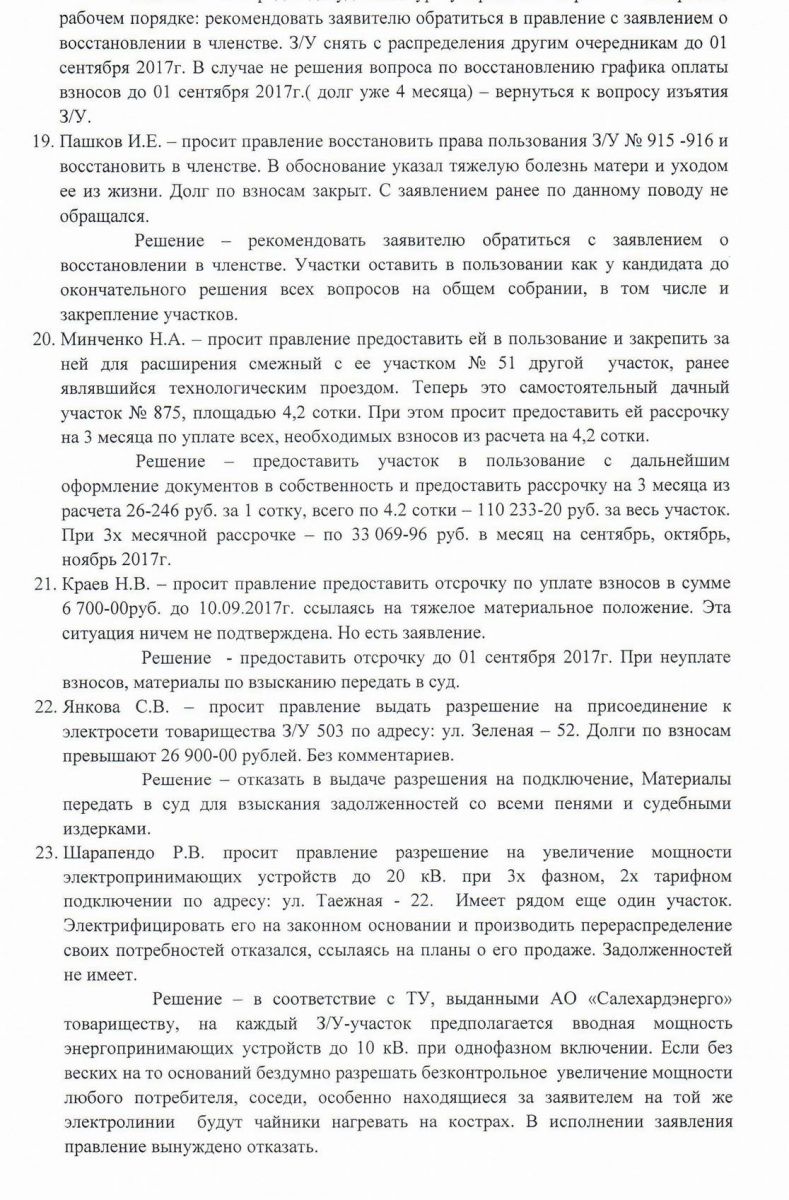 рабочем порядке: рекомендовать заявителю обратиться в правление с заявлением о восстановлении в членстве. З/У снять с распределения другим очередникам до 01 сентября 2017г. В случае не решения вопроса по восстановлению графика оплаты взносов до 01 сентября 2017г.( долг уже 4 месяца) – вернуться к вопросу изъятия З/У.

19. Пашков И.Е. – просит правление восстановить права пользования З/У № 915 -916 и восстановить в членстве. В обоснование указал тяжелую болезнь матери и уходом ее из жизни. Долг по взносам закрыт. С заявлением ранее по данному поводу не обращался.

Решение – рекомендовать заявителю обратиться с заявлением о восстановлении в членстве. Участки оставить в пользовании как у кандидата до окончательного решения всех вопросов на общем собрании, в том числе и закрепление участков.

20. Минченко Н.А. – просит правление предоставить ей в пользование и закрепить за ней для расширения смежный с ее участком № 51 другой участок, ранее являвшийся технологическим проездом. Теперь это самостоятельный дачный участок № 875, площадью 4,2 сотки. При этом просит предоставить ей рассрочку на 3 месяца по уплате всех, необходимых взносов из расчета на 4,2 сотки.

Решение – предоставить участок в пользование с дальнейшим оформление документов в собственность и предоставить рассрочку на 3 месяца из расчета 26-246 руб. за 1 сотку, всего по 4.2 сотки – 110 233-20 руб. за весь участок. При 3х месячной рассрочке – по 33 069-96 руб. в месяц на сентябрь, октябрь, ноябрь 2017г.

21. Краев Н.В. – просит правление предоставить отсрочку по уплате взносов в сумме 6 700-00руб. до 10.09.2017г. ссылаясь на тяжелое материальное положение. Эта ситуация ничем не подтверждена. Но есть заявление.

Решение - предоставить отсрочку до 01 сентября 2017г. При неуплате взносов, материалы по взысканию передать в суд.

22. Янкова С.В. – просит правление выдать разрешение на присоединение к электросети товарищества З/У 503 по адресу: ул. Зеленая – 52. Долги по взносам превышают 26 900-00 рублей. Без комментариев.

Решение – отказать в выдаче разрешения на подключение, Материалы передать в суд для взыскания задолженностей со всеми пенями и судебными издержками.

23. Шарапендо Р.В. просит правление разрешение на увеличение мощности электропринимающих устройств до 20 кВ. при 3х фазном, 2х тарифном подключении по адресу: ул. Таежная - 22. Имеет рядом еще один участок. Электрифицировать его на законном основании и производить перераспределение своих потребностей отказался, ссылаясь на планы о его продаже. Задолженностей не имеет.

Решение – в соответствие с ТУ, выданными АО «Салехардэнерго» товариществу, на каждый З/У-участок предполагается вводная мощность энергопринимающих устройств до 10 кВ. при однофазном включении. Если без веских на то оснований бездумно разрешать безконтрольное увеличение мощности любого потребителя, соседи, особенно находящиеся за заявителем на той же электролинии будут чайники нагревать на кострах. В исполнении заявления правление вынуждено отказать.